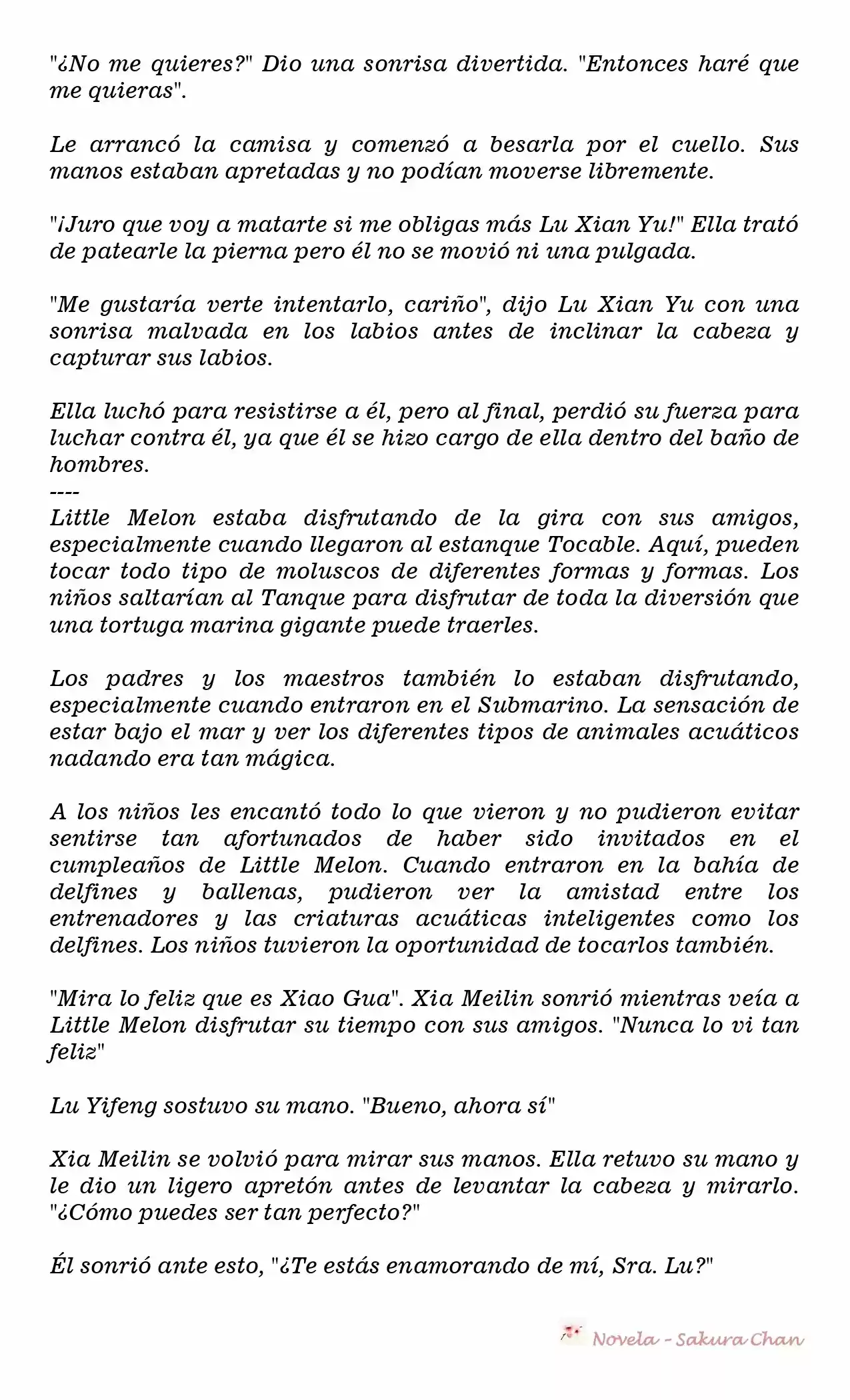 "¿No me quieres?" Dio una sonrisa divertida. "Entonces haré que me quieras".

Le arrancó la camisa y comenzó a besarla por el cuello. Sus manos estaban apretadas y no podían moverse libremente.

"¡Juro que voy a matarte si me obligas más Lu Xian Yu!" Ella trató de patearle la pierna pero él no se movió ni una pulgada.

"Me gustaría verte intentarlo, cariño", dijo Lu Xian Yu con una sonrisa malvada en los labios antes de inclinar la cabeza y capturar sus labios.

Ella luchó para resistirse a él, pero al final, perdió su fuerza para luchar contra él, ya que él se hizo cargo de ella dentro del baño de hombres.
----
Little Melon estaba disfrutando de la gira con sus amigos, especialmente cuando llegaron al estanque Tocable. Aquí, pueden tocar todo tipo de moluscos de diferentes formas y formas. Los niños saltarían al Tanque para disfrutar de toda la diversión que una tortuga marina gigante puede traerles.

Los padres y los maestros también lo estaban disfrutando, especialmente cuando entraron en el Submarino. La sensación de estar bajo el mar y ver los diferentes tipos de animales acuáticos nadando era tan mágica.

A los niños les encantó todo lo que vieron y no pudieron evitar sentirse tan afortunados de haber sido invitados en el cumpleaños de Little Melon. Cuando entraron en la bahía de delfines y ballenas, pudieron ver la amistad entre los entrenadores y las criaturas acuáticas inteligentes como los delfines. Los niños tuvieron la oportunidad de tocarlos también.

"Mira lo feliz que es Xiao Gua". Xia Meilin sonrió mientras veía a Little Melon disfrutar su tiempo con sus amigos. "Nunca lo vi tan feliz"

Lu Yifeng sostuvo su mano. "Bueno, ahora sí"

Xia Meilin se volvió para mirar sus manos. Ella retuvo su mano y le dio un ligero apretón antes de levantar la cabeza y mirarlo. "¿Cómo puedes ser tan perfecto?"

Él sonrió ante esto, "¿Te estás enamorando de mí, Sra. Lu?"

Novela - Sakura Chan